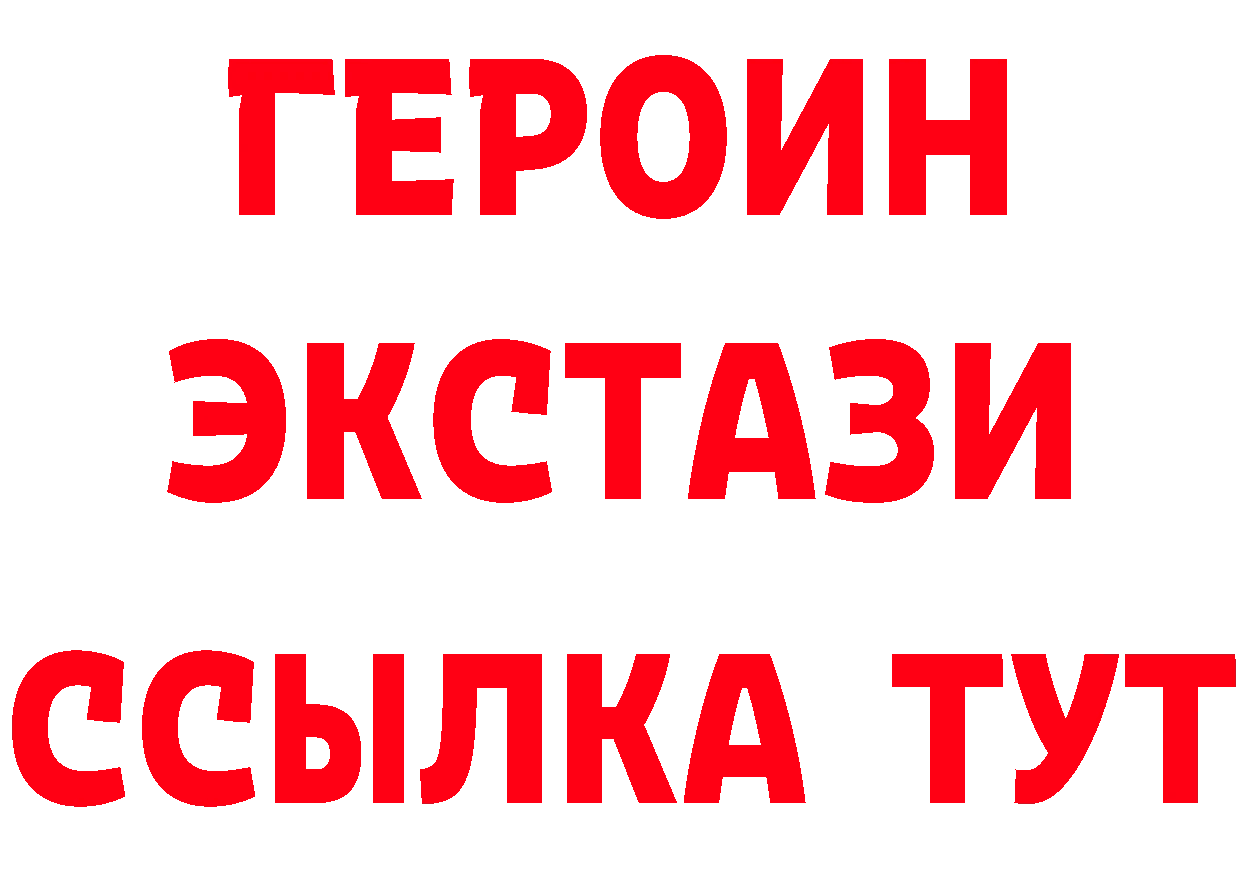 ГЕРОИН
ЭКСТАЗИ
ССЫЛКА ТУТ